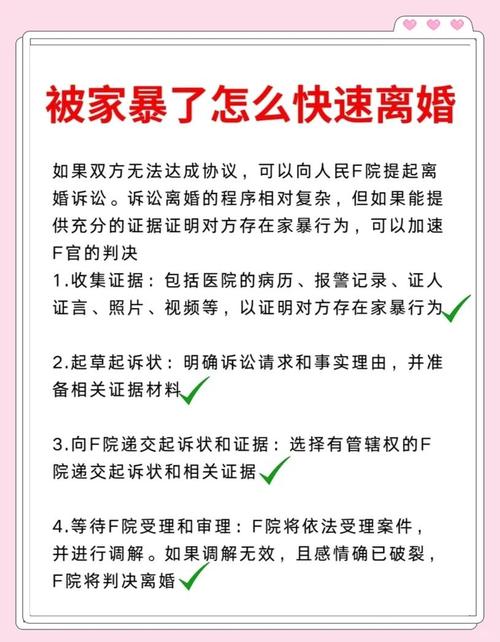 被家暴了怎么快速离婚

如果双方无法达成协议，可以向人民F院提起离婚诉讼。诉讼离婚的程序相对复杂，但如果能提供充分的证据证明对方存在家暴行为，可以加速F官的判决
1.收集证据：包括医院的病历、报警记录、证人证言、照片、视频等，以证明对方存在家暴行为

2.起草起诉状：明确诉讼请求和事实理由，并准备相关证据材料

3.向F院递交起诉状和证据：选择有管辖权的F院递交起诉状和相关证据

4.等待F院受理和审理：F院将依法受理案件，并进行调解。如果调解无效，且感情确已破裂，F院将判决离婚